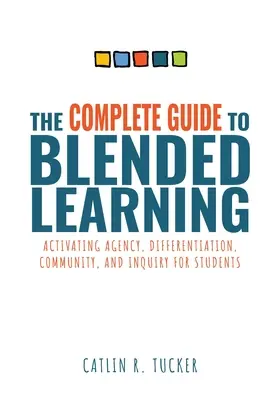 THE COMPLETE GUIDE TO
BLENDED LEARNING

ACTIVATING AGENCY, DIFFERENTIATION, COMMUNITY, AND INQUIRY FOR STUDENTS

CATLIN R. TUCKER